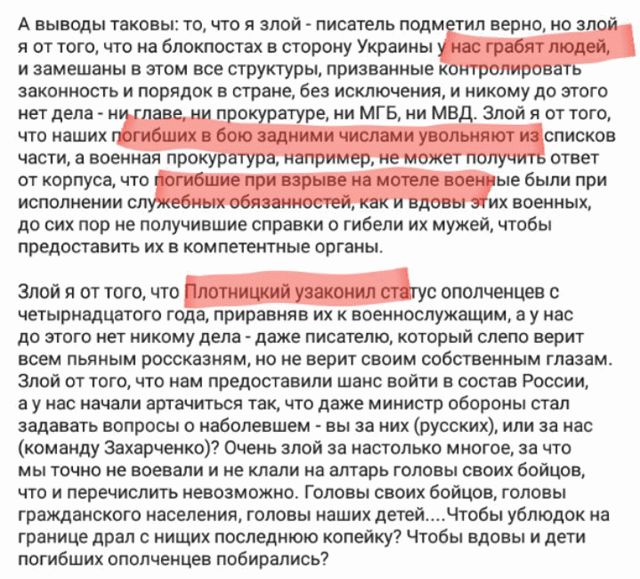 А выводы таковы: то, что я злой - писатель подметил верно, но злой я от того, что на блокпостах в сторону Украины у нас грабят людей, и замешаны в этом все структуры, призванные контролировать законность и порядок в стране, без исключения, и никому до этого нет дела - ни главе, ни прокуратуре, ни МГБ, ни МВД. Злой я от того, что наших погибших в бою задними числами увольняют из списков части, а военная прокуратура, например, не может получить ответ от корпуса, что погибшие при взрыве на мотеле военные были при исполнении служебных обязанностей, как и вдовы этих военных, до сих пор не получившие справки о гибели их мужей, чтобы предоставить их в компетентные органы.

Злой я от того, что Плотницкий узаконил статус ополченцев с четырнадцатого года, приравняв их к военнослужащим, а у нас до этого нет никому дела - даже писателю, который слепо верит всем пьяным россказням, но не верит своим собственным глазам. Злой от того, что нам предоставили шанс войти в состав России, а у нас начали артачиться так, что даже министр обороны стал задавать вопросы о наболевшем - вы за них (русских), или за нас (команду Захарченко)? Очень злой за настолько многое, за что мы точно не воевали и не клали на алтарь головы своих бойцов, что и перечислить невозможно. Головы своих бойцов, головы гражданского населения, головы наших детей....Чтобы ублюдок на границе драл с нищих последнюю копейку? Чтобы вдовы и дети погибших ополченцев побирались?